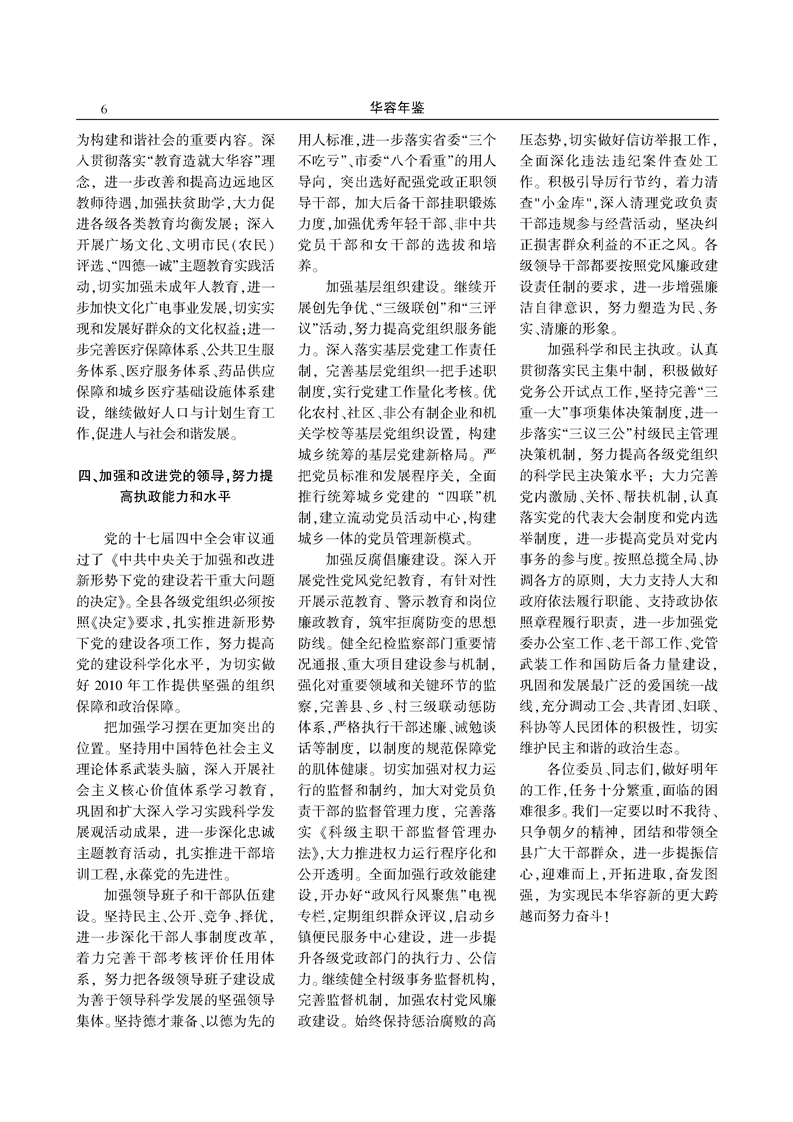 6　　华容年鉴

为构建和谐社会的重要内容。深入贯彻落实“教育造就大华容”理念，进一步改善和提高边远地区教师待遇，加强扶贫助学，大力促进各级各类教育均衡发展；深入开展广场文化、文明市民（农民）评选、“四德一诚”主题教育实践活动，切实加强未成年人教育，进一步加快文化广电事业发展，切实实现和发展好群众的文化权益；进一步完善医疗保障体系、公共卫生服务体系、医疗服务体系、药品供应保障和城乡医疗基础设施体系建设，继续做好人口与计划生育工作，促进人与社会和谐发展。

四、加强和改进党的领导，努力提高执政能力和水平

党的十七届四中全会审议通过了《中共中央关于加强和改进新形势下党的建设若干重大问题的决定》。全县各级党组织必须按照《决定》要求，扎实推进新形势下党的建设各项工作，努力提高党的建设科学化水平，为切实做好2010年工作提供坚强的组织保障和政治保障。

把加强学习摆在更加突出的位置。坚持用中国特色社会主义理论体系武装头脑，深入开展社会主义核心价值体系学习教育，巩固和扩大深入学习实践科学发展观活动成果，进一步深化忠诚主题教育活动，扎实推进干部培训工程，永葆党的先进性。

加强领导班子和干部队伍建设。坚持民主、公开、竞争、择优，进一步深化干部人事制度改革，着力完善干部考核评价任用体系，努力把各级领导班子建设成为善于领导科学发展的坚强领导集体。坚持德才兼备、以德为先的用人标准，进一步落实省委“三个不吃亏”、市委“八个看重”的用人导向，突出选好配强党政正职领导干部，加大后备干部挂职锻炼力度，加强优秀年轻干部、非中共党员干部和女干部的选拔和培养。

加强基层组织建设。继续开展创先争优、“三级联创”和“三评议”活动，努力提高党组织服务能力。深入落实基层党建工作责任制，完善基层党组织一把手述职制度，实行党建工作量化考核。优化农村、社区、非公有制企业和机关学校等基层党组织设置，构建城乡统筹的基层党建新格局。严把党员标准和发展程序关，全面推行统筹城乡党建的“四联”机制，建立流动党员活动中心，构建城乡一体的党员管理新模式。

加强反腐倡廉建设。深入开展党性党风党纪教育，有针对性开展示范教育、警示教育和岗位廉政教育，筑牢拒腐防变的思想防线。健全纪检监察部门重要情况通报、重大项目建设参与机制，强化对重要领域和关键环节的监察，完善县、乡、村三级联动惩防体系，严格执行干部述廉、诫勉谈话等制度，以制度的规范保障党的肌体健康。切实加强对权力运行的监督和制约，加大对党员负责干部的监督管理力度，完善落实《科级主职干部监督管理办法》，大力推进权力运行程序化和公开透明。全面加强行政效能建设，开办好“政风行风聚焦”电视专栏，定期组织群众评议，启动乡镇便民服务中心建设，进一步提升各级党政部门的执行力、公信力。继续健全村级事务监督机构，完善监督机制，加强农村党风廉政建设。始终保持惩治腐败的高压态势，切实做好信访举报工作，全面深化违法违纪案件查处工作。积极引导厉行节约，着力清查“小金库”，深入清理党政负责干部违规参与经营活动，坚决纠正损害群众利益的不正之风。各级领导干部都要按照党风廉政建设责任制的要求，进一步增强廉洁自律意识，努力塑造为民、务实、清廉的形象。

加强科学和民主执政。认真贯彻落实民主集中制，积极做好党务公开试点工作，坚持完善“三重一大”事项集体决策制度，进一步落实“三议三公”村级民主管理决策机制，努力提高各级党组织的科学民主决策水平；大力完善党内激励、关怀、帮扶机制，认真落实党的代表大会制度和党内选举制度，进一步提高党员对党内事务的参与度。按照总揽全局、协调各方的原则，大力支持人大和政府依法履行职能、支持政协依照章程履行职责，进一步加强党委办公室工作、老干部工作、党管武装工作和国防后备力量建设，巩固和发展最广泛的爱国统一战线，充分调动工会、共青团、妇联、科协等人民团体的积极性，切实维护民主和谐的政治生态。

各位委员、同志们，做好明年的工作，任务十分繁重，面临的困难很多。我们一定要以时不我待、只争朝夕的精神，团结和带领全县广大干部群众，进一步提振信心，迎难而上，开拓进取，奋发图强，为实现民本华容新的更大跨越而努力奋斗！